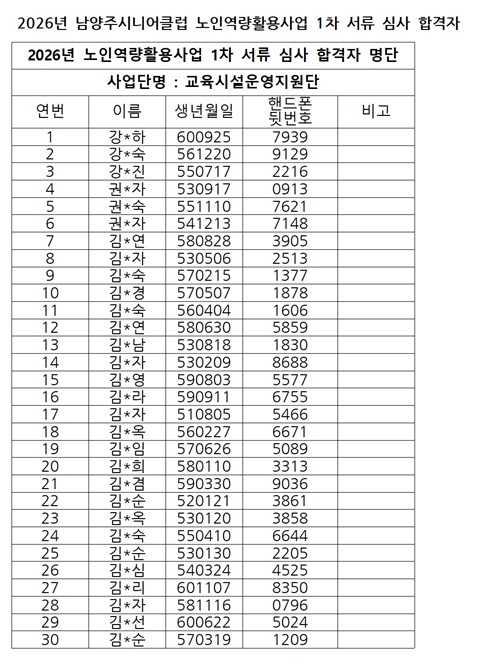 2026년 남양주시니어클럽 노인역량활용사업 1차 서류 심사 합격자

2026년 노인역량활용사업 1차 서류 심사 합격자 명단

사업단명 : 교육시설운영지원단

| 연번 | 이름 | 생년월일 | 핸드폰 뒷번호 | 비고 |
|---|---|---|---|---|
| 1 | 강*하 | 600925 | 7939 | |
| 2 | 강*숙 | 561220 | 9129 | |
| 3 | 강*진 | 550717 | 2216 | |
| 4 | 권*자 | 530917 | 0913 | |
| 5 | 권*숙 | 551110 | 7621 | |
| 6 | 권*자 | 541213 | 7148 | |
| 7 | 김*연 | 580828 | 3905 | |
| 8 | 김*자 | 530506 | 2513 | |
| 9 | 김*숙 | 570215 | 1377 | |
| 10 | 김*경 | 570507 | 1878 | |
| 11 | 김*숙 | 560404 | 1606 | |
| 12 | 김*연 | 580630 | 5859 | |
| 13 | 김*남 | 530818 | 1830 | |
| 14 | 김*자 | 530209 | 8688 | |
| 15 | 김*영 | 590803 | 5577 | |
| 16 | 김*라 | 590911 | 6755 | |
| 17 | 김*자 | 510805 | 5466 | |
| 18 | 김*옥 | 560227 | 6671 | |
| 19 | 김*임 | 570626 | 5089 | |
| 20 | 김*희 | 580110 | 3313 | |
| 21 | 김*겸 | 590330 | 9036 | |
| 22 | 김*순 | 520121 | 3861 | |
| 23 | 김*옥 | 530120 | 3858 | |
| 24 | 김*숙 | 550410 | 6644 | |
| 25 | 김*순 | 530130 | 2205 | |
| 26 | 김*심 | 540324 | 4525 | |
| 27 | 김*리 | 601107 | 8350 | |
| 28 | 김*자 | 581116 | 0796 | |
| 29 | 김*선 | 600622 | 5024 | |
| 30 | 김*순 | 570319 | 1209 | |